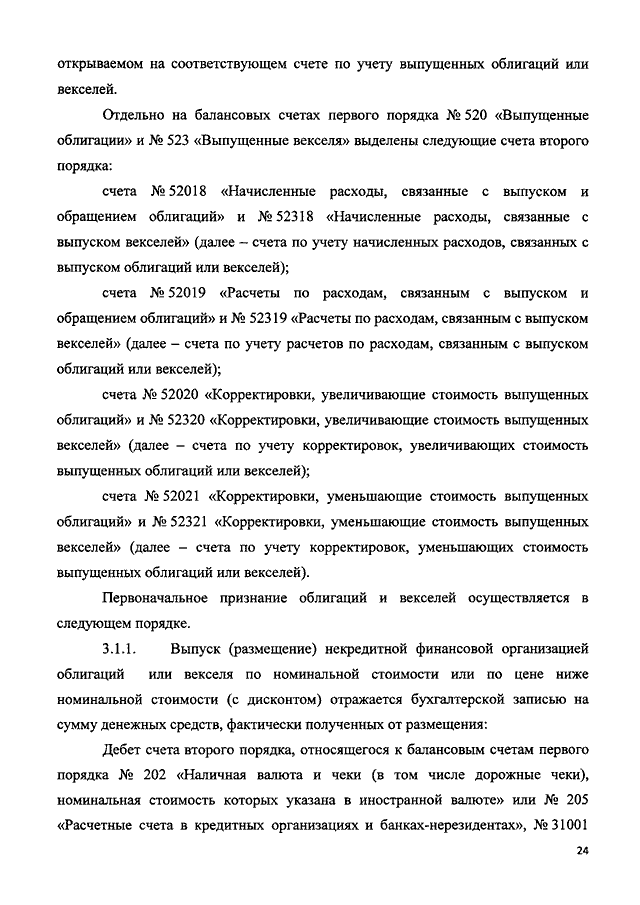 открываемом на соответствующем счете по учету выпущенных облигаций или векселей.

Отдельно на балансовых счетах первого порядка № 520 «Выпущенные облигации» и № 523 «Выпущенные векселя» выделены следующие счета второго порядка:

счета № 52018 «Начисленные расходы, связанные с выпуском и обращением облигаций» и № 52318 «Начисленные расходы, связанные с выпуском векселей» (далее – счета по учету начисленных расходов, связанных с выпуском облигаций или векселей);

счета № 52019 «Расчеты по расходам, связанным с выпуском и обращением облигаций» и № 52319 «Расчеты по расходам, связанным с выпуском векселей» (далее – счета по учету расчетов по расходам, связанным с выпуском облигаций или векселей);

счета № 52020 «Корректировки, увеличивающие стоимость выпущенных облигаций» и № 52320 «Корректировки, увеличивающие стоимость выпущенных векселей» (далее – счета по учету корректировок, увеличивающих стоимость выпущенных облигаций или векселей);

счета № 52021 «Корректировки, уменьшающие стоимость выпущенных облигаций» и № 52321 «Корректировки, уменьшающие стоимость выпущенных векселей» (далее – счета по учету корректировок, уменьшающих стоимость выпущенных облигаций или векселей).

Первоначальное признание облигаций и векселей осуществляется в следующем порядке.

3.1.1. Выпуск (размещение) некредитной финансовой организацией облигаций или векселя по номинальной стоимости или по цене ниже номинальной стоимости (с дисконтом) отражается бухгалтерской записью на сумму денежных средств, фактически полученных от размещения:

Дебет счета второго порядка, относящегося к балансовым счетам первого порядка № 202 «Наличная валюта и чеки (в том числе дорожные чеки), номинальная стоимость которых указана в иностранной валюте» или № 205 «Расчетные счета в кредитных организациях и банках-нерезидентах», № 31001

24